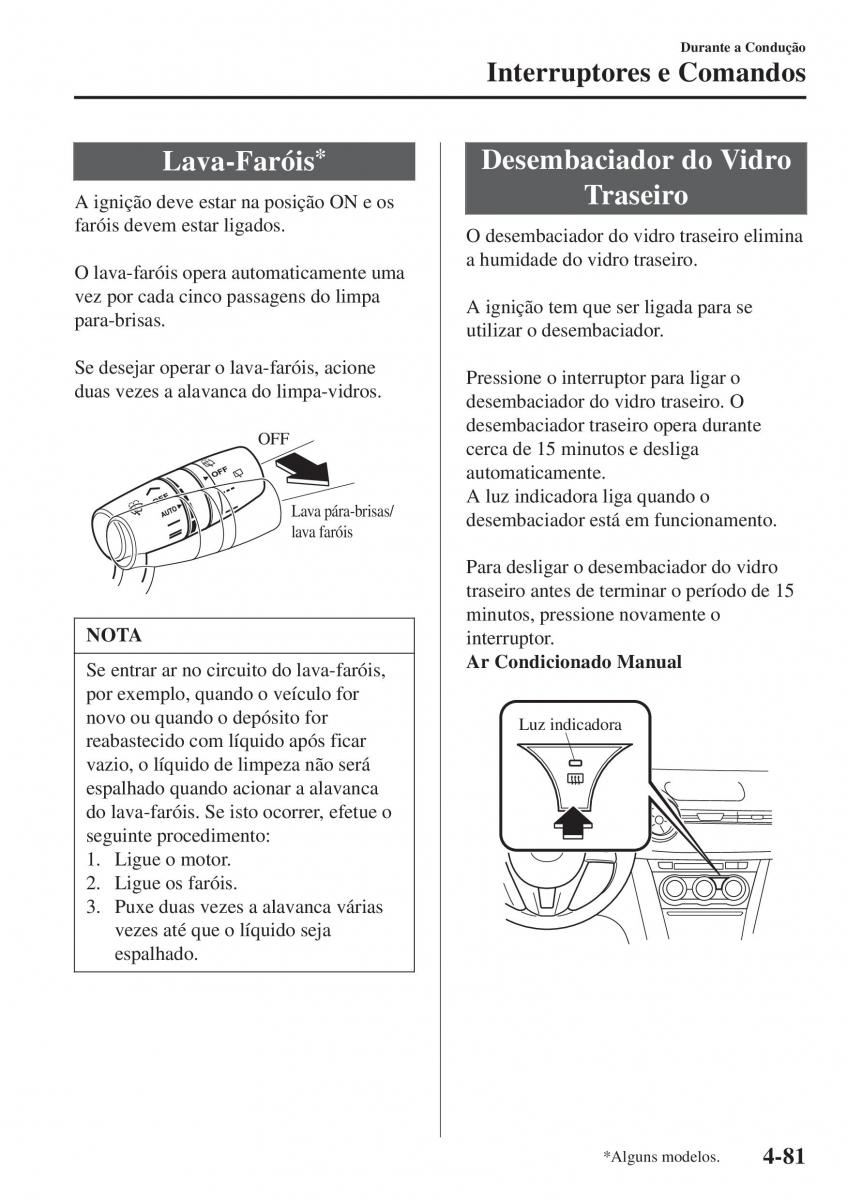 Durante a Condução
Interruptores e Comandos

Lava-Faróis*

A ignição deve estar na posição ON e os faróis devem estar ligados.

O lava-faróis opera automaticamente uma vez por cada cinco passagens do limpa para-brisas.

Se desejar operar o lava-faróis, acione duas vezes a alavanca do limpa-vidros.

OFF
OFF
AUTO
Lava pára-brisas/ lava faróis

NOTA

Se entrar ar no circuito do lava-faróis, por exemplo, quando o veículo for novo ou quando o depósito for reabastecido com líquido após ficar vazio, o líquido de limpeza não será espalhado quando acionar a alavanca do lava-faróis. Se isto ocorrer, efetue o seguinte procedimento:
1. Ligue o motor.
2. Ligue os faróis.
3. Puxe duas vezes a alavanca várias vezes até que o líquido seja espalhado.

Desembaciador do Vidro Traseiro

O desembaciador do vidro traseiro elimina a humidade do vidro traseiro.

A ignição tem que ser ligada para se utilizar o desembaciador.

Pressione o interruptor para ligar o desembaciador do vidro traseiro. O desembaciador traseiro opera durante cerca de 15 minutos e desliga automaticamente.
A luz indicadora liga quando o desembaciador está em funcionamento.

Para desligar o desembaciador do vidro traseiro antes de terminar o período de 15 minutos, pressione novamente o interruptor.
Ar Condicionado Manual

Luz indicadora

*Alguns modelos.
4-81